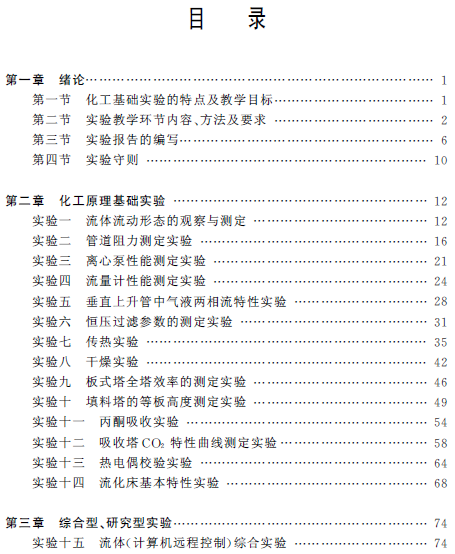 目　录

第一章　绪论 …… 1
第一节　化工基础实验的特点及教学目标 …… 1
第二节　实验教学环节内容、方法及要求 …… 2
第三节　实验报告的编写 …… 6
第四节　实验守则 …… 10

第二章　化工原理基础实验 …… 12
实验一　流体流动形态的观察与测定 …… 12
实验二　管道阻力测定实验 …… 16
实验三　离心泵性能测定实验 …… 21
实验四　流量计性能测定实验 …… 24
实验五　垂直上升管中气液两相流特性实验 …… 28
实验六　恒压过滤参数的测定实验 …… 31
实验七　传热实验 …… 35
实验八　干燥实验 …… 42
实验九　板式塔全塔效率的测定实验 …… 46
实验十　填料塔的等板高度测定实验 …… 49
实验十一　丙酮吸收实验 …… 54
实验十二　吸收塔 $CO_2$ 特性曲线测定实验 …… 58
实验十三　热电偶校验实验 …… 64
实验十四　流化床基本特性实验 …… 68

第三章　综合型、研究型实验 …… 74
实验十五　流体(计算机远程控制)综合实验 …… 74